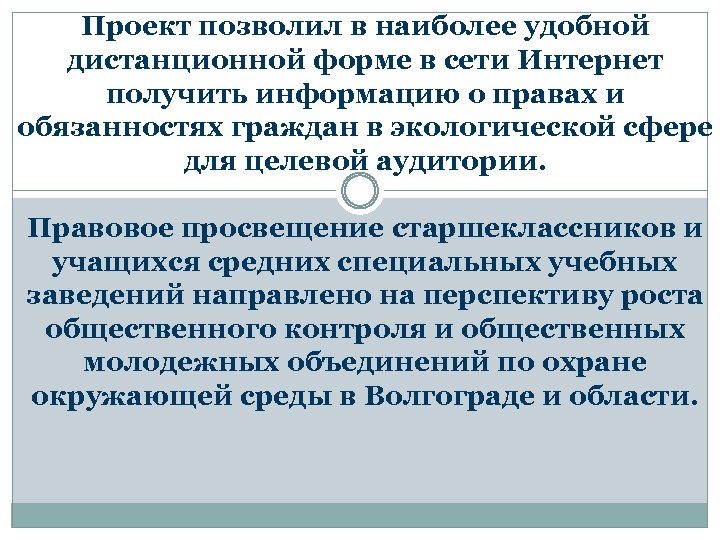 Проект позволил в наиболее удобной дистанционной форме в сети Интернет получить информацию о правах и обязанностях граждан в экологической сфере для целевой аудитории.

Правовое просвещение старшеклассников и учащихся средних специальных учебных заведений направлено на перспективу роста общественного контроля и общественных молодежных объединений по охране окружающей среды в Волгограде и области.